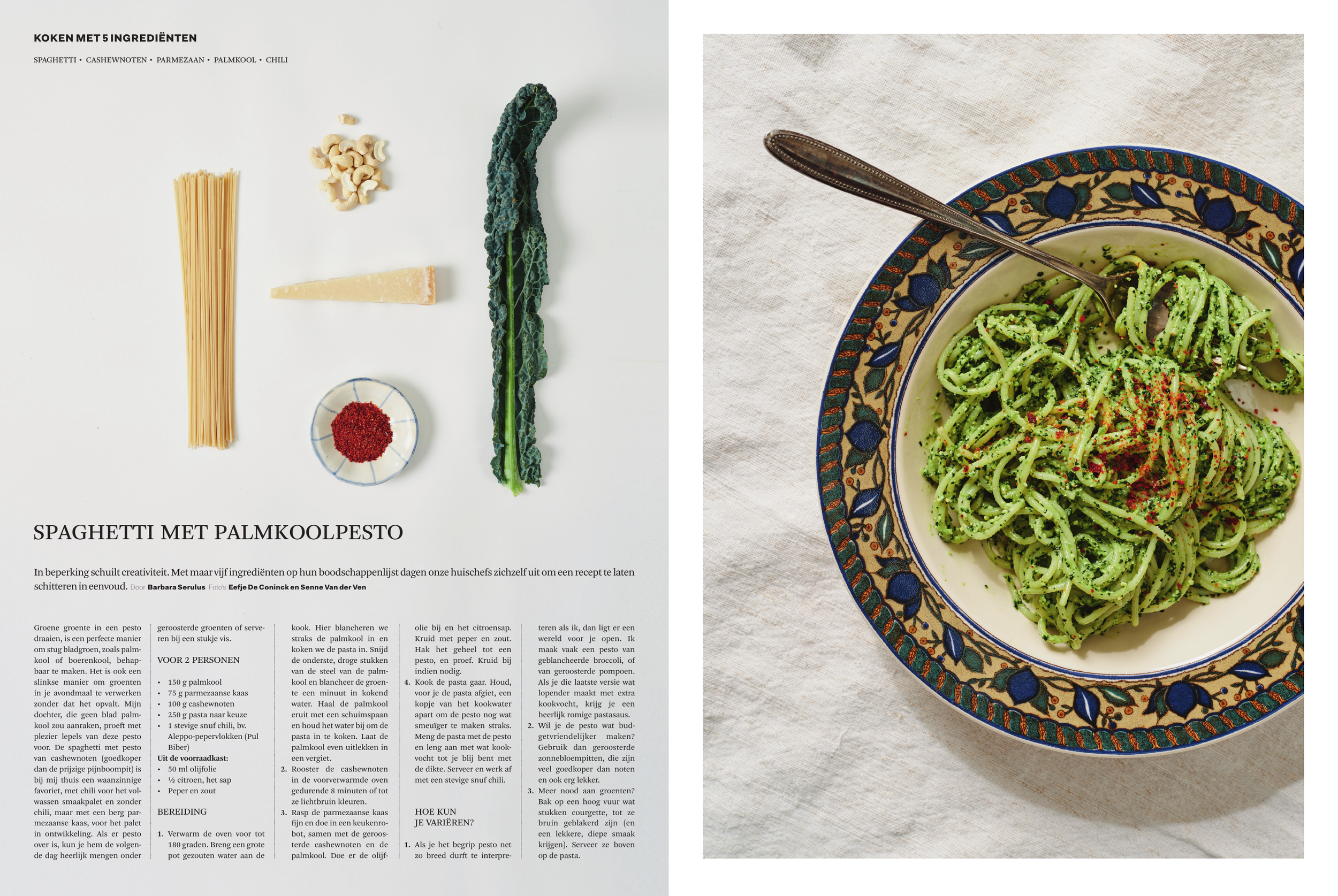 KOKEN MET 5 INGREDIËNTEN

SPAGHETTI • CASHEWNOTEN • PARMEZAAN • PALMKOOL • CHILI

SPAGHETTI MET PALMKOOLPESTO

In beperking schuilt creativiteit. Met maar vijf ingrediënten op hun boodschappenlijst dagen onze huischefs zichzelf uit om een recept te laten schitteren in eenvoud. Door Barbara Serulus Foto's Eefje De Coninck en Senne Van der Ven

Groene groente in een pesto draaien, is een perfecte manier om stug bladgroen, zoals palmkool of boerenkool, behapbaar te maken. Het is ook een slinkse manier om groenten in je avondmaal te verwerken zonder dat het opvalt. Mijn dochter, die geen blad palmkool zou aanraken, proeft met plezier lepels van deze pesto voor. De spaghetti met pesto van cashewnoten (goedkoper dan de prijzige pijnboompit) is bij mij thuis een waanzinnige favoriet, met chili voor het volwassen smaakpalet en zonder chili, maar met een berg parmezaanse kaas, voor het palet in ontwikkeling. Als er pesto over is, kun je hem de volgende dag heerlijk mengen onder geroosterde groenten of serveren bij een stukje vis.

VOOR 2 PERSONEN

• 150 g palmkool
• 75 g parmezaanse kaas
• 100 g cashewnoten
• 250 g pasta naar keuze
• 1 stevige snuf chili, bv. Aleppo-pepervlokken (Pul Biber)
Uit de voorraadkast:
• 50 ml olijfolie
• ½ citroen, het sap
• Peper en zout

BEREIDING

1. Verwarm de oven voor tot 180 graden. Breng een grote pot gezouten water aan de kook. Hier blancheren we straks de palmkool in en koken we de pasta in. Snijd de onderste, droge stukken van de steel van de palmkool en blancheer de groente een minuut in kokend water. Haal de palmkool eruit met een schuimspaan en houd het water bij om de pasta in te koken. Laat de palmkool even uitlekken in een vergiet.
2. Rooster de cashewnoten in de voorverwarmde oven gedurende 8 minuten of tot ze lichtbruin kleuren.
3. Rasp de parmezaanse kaas fijn en doe in een keukenrobot, samen met de geroosterde cashewnoten en de palmkool. Doe er de olijfolie bij en het citroensap. Kruid met peper en zout. Hak het geheel tot een pesto, en proef. Kruid bij indien nodig.
4. Kook de pasta gaar. Houd, voor je de pasta afgiet, een kopje van het kookwater apart om de pesto nog wat smeuïger te maken straks. Meng de pasta met de pesto en leng aan met wat kookvocht tot je blij bent met de dikte. Serveer en werk af met een stevige snuf chili.

HOE KUN JE VARIËREN?

1. Als je het begrip pesto net zo breed durft te interpreteren als ik, dan ligt er een wereld voor je open. Ik maak vaak een pesto van geblancheerde broccoli, of van geroosterde pompoen. Als je die laatste versie wat lopender maakt met extra kookvocht, krijg je een heerlijk romige pastasaus.
2. Wil je de pesto wat budgetvriendelijker maken? Gebruik dan geroosterde zonnebloempitten, die zijn veel goedkoper dan noten en ook erg lekker.
3. Meer nood aan groenten? Bak op een hoog vuur wat stukken courgette, tot ze bruin geblakerd zijn (en een lekkere, diepe smaak krijgen). Serveer ze boven op de pasta.